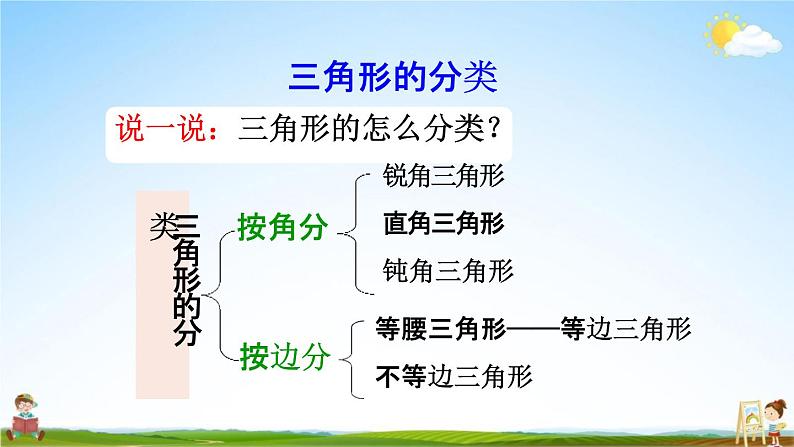 三角形的分类

说一说：三角形的怎么分类？

三角形的分类

按角分

锐角三角形

直角三角形

钝角三角形

按边分

等腰三角形——等边三角形

不等边三角形